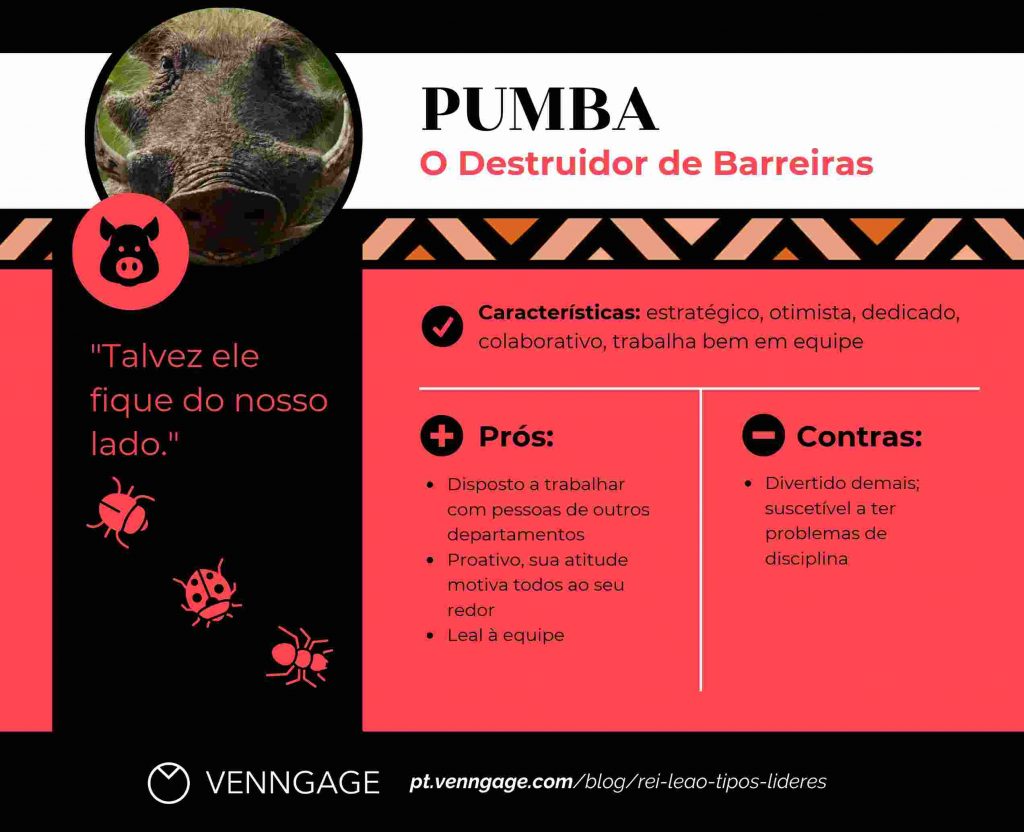 PUMBA

O Destruidor de Barreiras

"Talvez ele fique do nosso lado."

Características: estratégico, otimista, dedicado, colaborativo, trabalha bem em equipe

Prós:

• Disposto a trabalhar com pessoas de outros departamentos
• Proativo, sua atitude motiva todos ao seu redor
• Leal à equipe

Contras:

• Divertido demais; suscetível a ter problemas de disciplina

VENNGAGE pt.venngage.com/blog/rei-leao-tipos-lideres